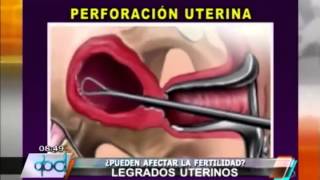 PERFORACIÓN UTERINA

08:49

¿PUEDEN AFECTAR LA FERTILIDAD?
LEGRADOS UTERINOS